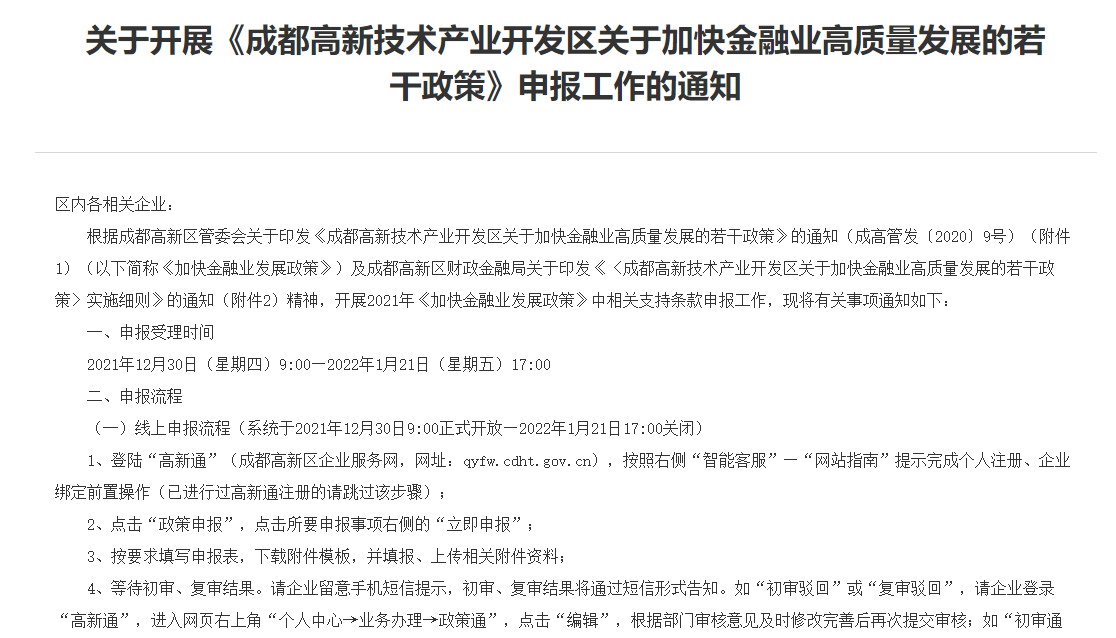 关于开展《成都高新技术产业开发区关于加快金融业高质量发展的若干政策》申报工作的通知

区内各相关企业：

根据成都高新区管委会关于印发《成都高新技术产业开发区关于加快金融业高质量发展的若干政策》的通知（成高管发〔2020〕9号）（附件1）（以下简称《加快金融业发展政策》）及成都高新区财政金融局关于印发《〈成都高新技术产业开发区关于加快金融业高质量发展的若干政策〉实施细则》的通知（附件2）精神，开展2021年《加快金融业发展政策》中相关支持条款申报工作，现将有关事项通知如下：

一、申报受理时间

2021年12月30日（星期四）9:00—2022年1月21日（星期五）17:00

二、申报流程

（一）线上申报流程（系统于2021年12月30日9:00正式开放—2022年1月21日17:00关闭）

1、登陆“高新通”（成都高新区企业服务网，网址：qyfw.cdht.gov.cn），按照右侧“智能客服”—“网站指南”提示完成个人注册、企业绑定前置操作（已进行过高新通注册的请跳过该步骤）；

2、点击“政策申报”，点击所要申报事项右侧的“立即申报”；

3、按要求填写申报表，下载附件模板，并填报、上传相关附件资料；

4、等待初审、复审结果。请企业留意手机短信提示，初审、复审结果将通过短信形式告知。如“初审驳回”或“复审驳回”，请企业登录“高新通”，进入网页右上角“个人中心→业务办理→政策通”，点击“编辑”，根据部门审核意见及时修改完善后再次提交审核；如“初审通